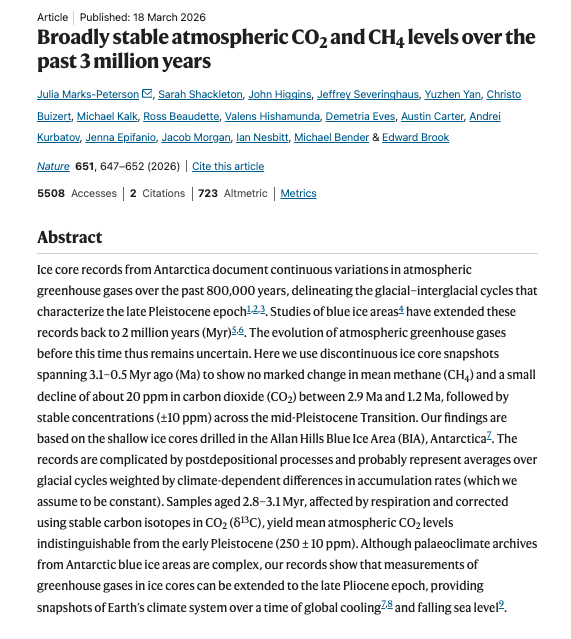 Article | Published: 18 March 2026

Broadly stable atmospheric $CO_2$ and $CH_4$ levels over the past 3 million years

Julia Marks-Peterson, Sarah Shackleton, John Higgins, Jeffrey Severinghaus, Yuzhen Yan, Christo Buizert, Michael Kalk, Ross Beaudette, Valens Hishamunda, Demetria Eves, Austin Carter, Andrei Kurbatov, Jenna Epifanio, Jacob Morgan, Ian Nesbitt, Michael Bender & Edward Brook

Nature 651, 647–652 (2026) | Cite this article

5508 Accesses | 2 Citations | 723 Altmetric | Metrics

Abstract

Ice core records from Antarctica document continuous variations in atmospheric greenhouse gases over the past 800,000 years, delineating the glacial–interglacial cycles that characterize the late Pleistocene epoch$^{1,2,3}$. Studies of blue ice areas$^{4}$ have extended these records back to 2 million years (Myr)$^{5,6}$. The evolution of atmospheric greenhouse gases before this time thus remains uncertain. Here we use discontinuous ice core snapshots spanning 3.1–0.5 Myr ago (Ma) to show no marked change in mean methane ($CH_4$) and a small decline of about 20 ppm in carbon dioxide ($CO_2$) between 2.9 Ma and 1.2 Ma, followed by stable concentrations (±10 ppm) across the mid-Pleistocene Transition. Our findings are based on the shallow ice cores drilled in the Allan Hills Blue Ice Area (BIA), Antarctica$^{7}$. The records are complicated by postdepositional processes and probably represent averages over glacial cycles weighted by climate-dependent differences in accumulation rates (which we assume to be constant). Samples aged 2.8–3.1 Myr, affected by respiration and corrected using stable carbon isotopes in $CO_2$ ($\delta^{13}C$), yield mean atmospheric $CO_2$ levels indistinguishable from the early Pleistocene (250 ± 10 ppm). Although palaeoclimate archives from Antarctic blue ice areas are complex, our records show that measurements of greenhouse gases in ice cores can be extended to the late Pliocene epoch, providing snapshots of Earth's climate system over a time of global cooling$^{7,8}$ and falling sea level$^{9}$.